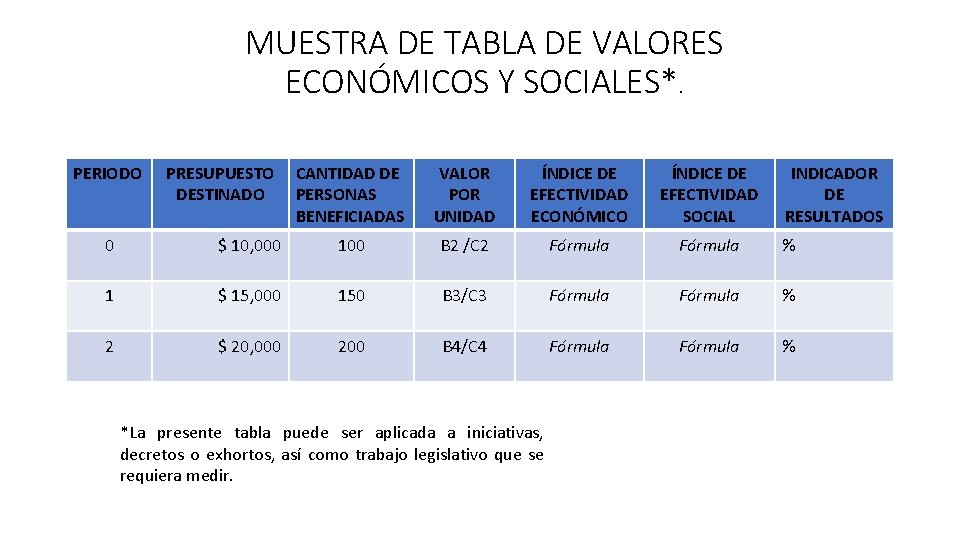 MUESTRA DE TABLA DE VALORES ECONÓMICOS Y SOCIALES*.

| PERIODO | PRESUPUESTO DESTINADO | CANTIDAD DE PERSONAS BENEFICIADAS | VALOR POR UNIDAD | ÍNDICE DE EFECTIVIDAD ECONÓMICO | ÍNDICE DE EFECTIVIDAD SOCIAL | INDICADOR DE RESULTADOS |
|---|---|---|---|---|---|---|
| 0 | $ 10,000 | 100 | B2 /C2 | Fórmula | Fórmula | % |
| 1 | $ 15,000 | 150 | B3/C3 | Fórmula | Fórmula | % |
| 2 | $ 20,000 | 200 | B4/C4 | Fórmula | Fórmula | % |

*La presente tabla puede ser aplicada a iniciativas, decretos o exhortos, así como trabajo legislativo que se requiera medir.